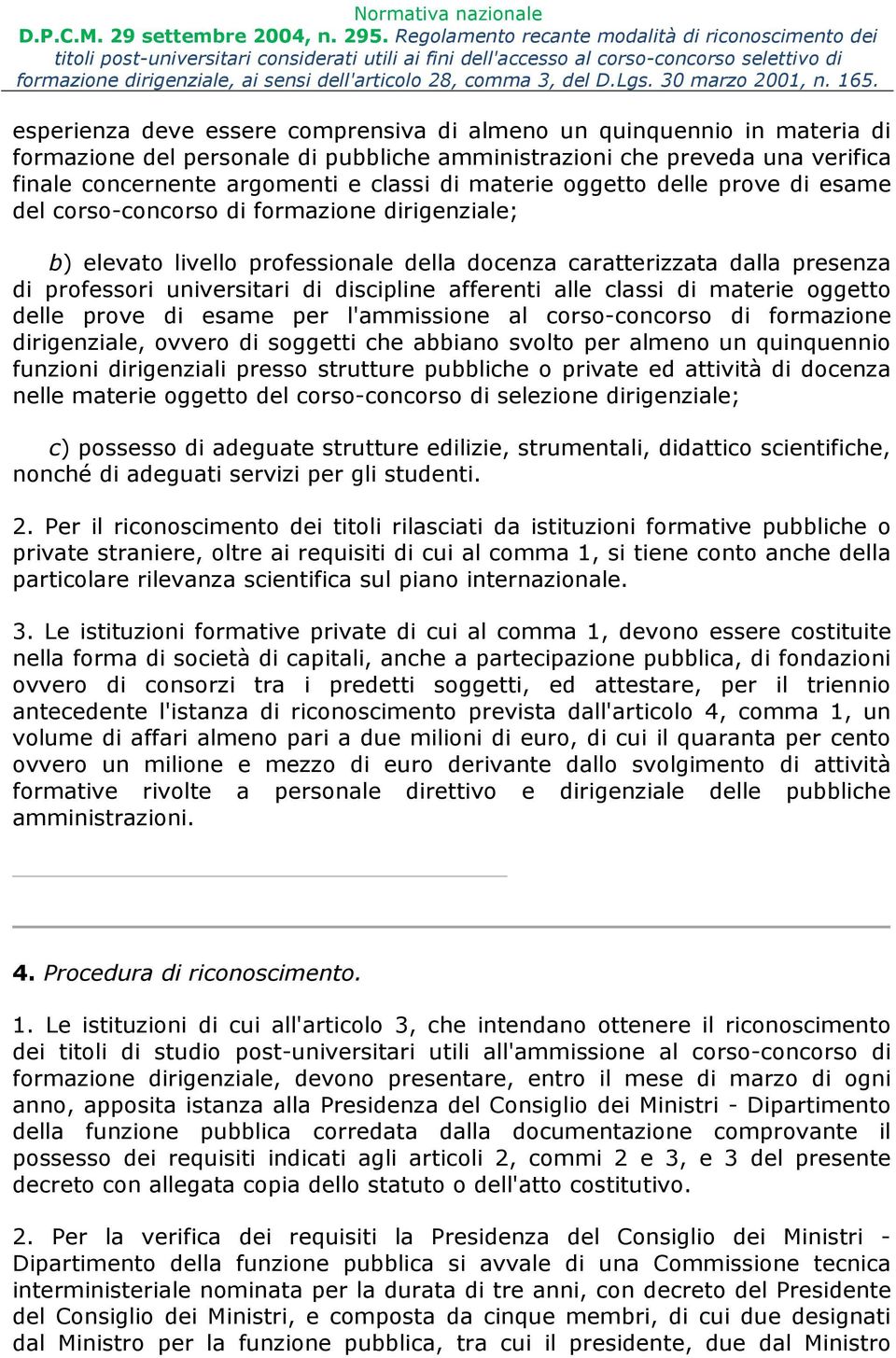 Normativa nazionale
D.P.C.M. 29 settembre 2004, n. 295. Regolamento recante modalità di riconoscimento dei titoli post-universitari considerati utili ai fini dell'accesso al corso-concorso selettivo di formazione dirigenziale, ai sensi dell'articolo 28, comma 3, del D.Lgs. 30 marzo 2001, n. 165.

esperienza deve essere comprensiva di almeno un quinquennio in materia di formazione del personale di pubbliche amministrazioni che preveda una verifica finale concernente argomenti e classi di materie oggetto delle prove di esame del corso-concorso di formazione dirigenziale;

b) elevato livello professionale della docenza caratterizzata dalla presenza di professori universitari di discipline afferenti alle classi di materie oggetto delle prove di esame per l'ammissione al corso-concorso di formazione dirigenziale, ovvero di soggetti che abbiano svolto per almeno un quinquennio funzioni dirigenziali presso strutture pubbliche o private ed attività di docenza nelle materie oggetto del corso-concorso di selezione dirigenziale;

c) possesso di adeguate strutture edilizie, strumentali, didattico scientifiche, nonché di adeguati servizi per gli studenti.

2. Per il riconoscimento dei titoli rilasciati da istituzioni formative pubbliche o private straniere, oltre ai requisiti di cui al comma 1, si tiene conto anche della particolare rilevanza scientifica sul piano internazionale.

3. Le istituzioni formative private di cui al comma 1, devono essere costituite nella forma di società di capitali, anche a partecipazione pubblica, di fondazioni ovvero di consorzi tra i predetti soggetti, ed attestare, per il triennio antecedente l'istanza di riconoscimento prevista dall'articolo 4, comma 1, un volume di affari almeno pari a due milioni di euro, di cui il quaranta per cento ovvero un milione e mezzo di euro derivante dallo svolgimento di attività formative rivolte a personale direttivo e dirigenziale delle pubbliche amministrazioni.

4. Procedura di riconoscimento.

1. Le istituzioni di cui all'articolo 3, che intendano ottenere il riconoscimento dei titoli di studio post-universitari utili all'ammissione al corso-concorso di formazione dirigenziale, devono presentare, entro il mese di marzo di ogni anno, apposita istanza alla Presidenza del Consiglio dei Ministri - Dipartimento della funzione pubblica corredata dalla documentazione comprovante il possesso dei requisiti indicati agli articoli 2, commi 2 e 3, e 3 del presente decreto con allegata copia dello statuto o dell'atto costitutivo.

2. Per la verifica dei requisiti la Presidenza del Consiglio dei Ministri - Dipartimento della funzione pubblica si avvale di una Commissione tecnica interministeriale nominata per la durata di tre anni, con decreto del Presidente del Consiglio dei Ministri, e composta da cinque membri, di cui due designati dal Ministro per la funzione pubblica, tra cui il presidente, due dal Ministro